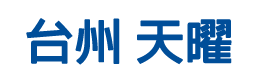 台州 天曜